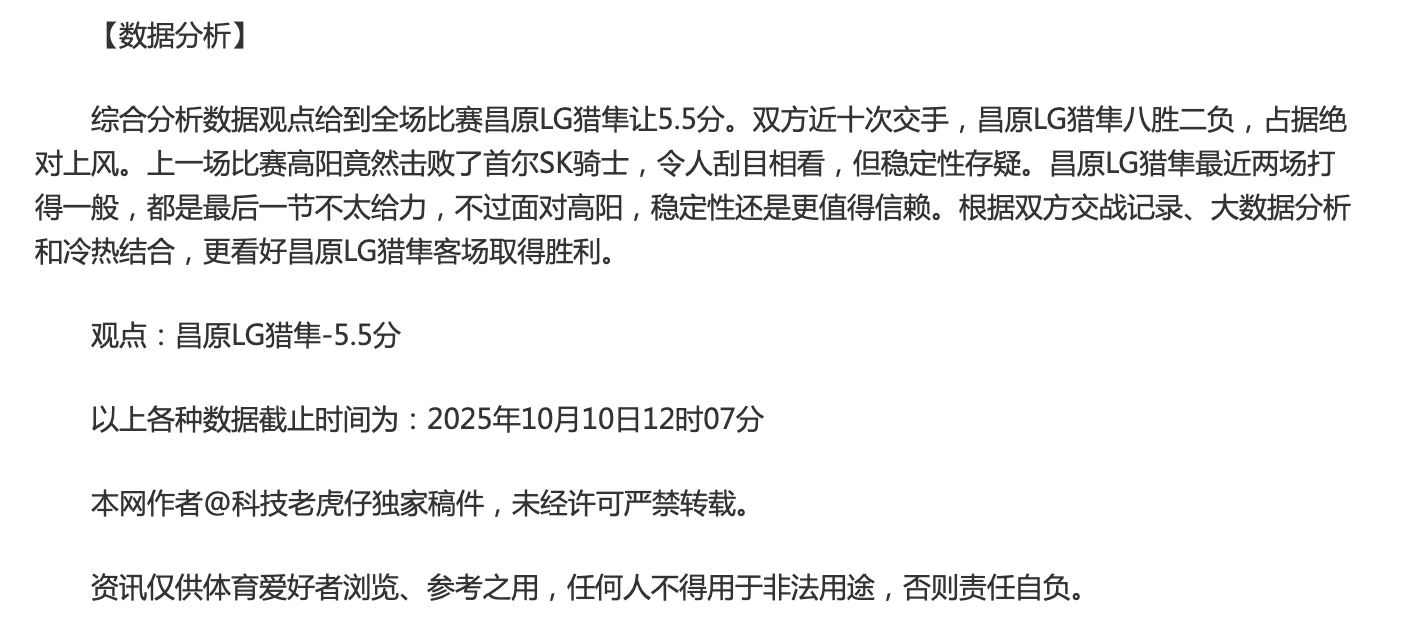 【数据分析】

综合分析数据观点给到全场比赛昌原LG猎隼让5.5分。双方近十次交手，昌原LG猎隼八胜二负，占据绝对上风。上一场比赛高阳竟然击败了首尔SK骑士，令人刮目相看，但稳定性存疑。昌原LG猎隼最近两场打得一般，都是最后一节不太给力，不过面对高阳，稳定性还是更值得信赖。根据双方交战记录、大数据分析和冷热结合，更看好昌原LG猎隼客场取得胜利。

观点：昌原LG猎隼-5.5分

以上各种数据截止时间为：2025年10月10日12时07分

本网作者@科技老虎仔独家稿件，未经许可严禁转载。

资讯仅供体育爱好者浏览、参考之用，任何人不得用于非法用途，否则责任自负。